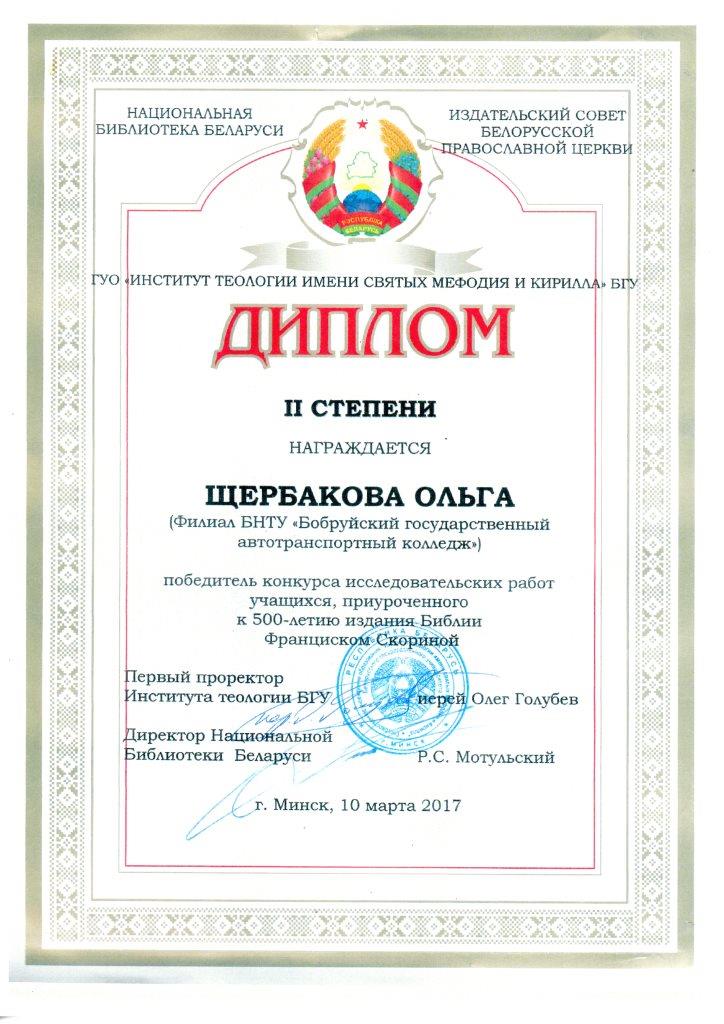 НАЦИОНАЛЬНАЯ БИБЛИОТЕКА БЕЛАРУСИ

ИЗДАТЕЛЬСКИЙ СОВЕТ БЕЛОРУССКОЙ ПРАВОСЛАВНОЙ ЦЕРКВИ

РЭСПУБЛІКА БЕЛАРУСЬ

ГУО «ИНСТИТУТ ТЕОЛОГИИ ИМЕНИ СВЯТЫХ МЕФОДИЯ И КИРИЛЛА» БГУ

ДИПЛОМ

II СТЕПЕНИ

НАГРАЖДАЕТСЯ

ЩЕРБАКОВА ОЛЬГА

(Филиал БНТУ «Бобруйский государственный автотранспортный колледж»)

победитель конкурса исследовательских работ учащихся, приуроченного к 500-летию издания Библии Франциском Скориной

Первый проректор Института теологии БГУ иерей Олег Голубев

Директор Национальной Библиотеки Беларуси Р.С. Мотульский

г. Минск, 10 марта 2017